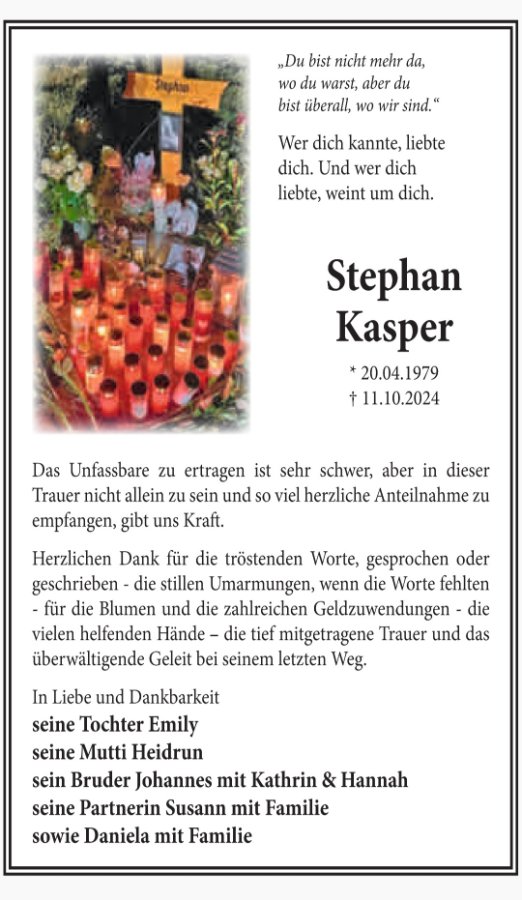 Stephan

„Du bist nicht mehr da, wo du warst, aber du bist überall, wo wir sind.“

Wer dich kannte, liebte dich. Und wer dich liebte, weint um dich.

Stephan Kasper

* 20.04.1979
† 11.10.2024

Das Unfassbare zu ertragen ist sehr schwer, aber in dieser Trauer nicht allein zu sein und so viel herzliche Anteilnahme zu empfangen, gibt uns Kraft.

Herzlichen Dank für die tröstenden Worte, gesprochen oder geschrieben - die stillen Umarmungen, wenn die Worte fehlten - für die Blumen und die zahlreichen Geldzuwendungen - die vielen helfenden Hände – die tief mitgetragene Trauer und das überwältigende Geleit bei seinem letzten Weg.

In Liebe und Dankbarkeit
seine Tochter Emily
seine Mutti Heidrun
sein Bruder Johannes mit Kathrin & Hannah
seine Partnerin Susann mit Familie
sowie Daniela mit Familie